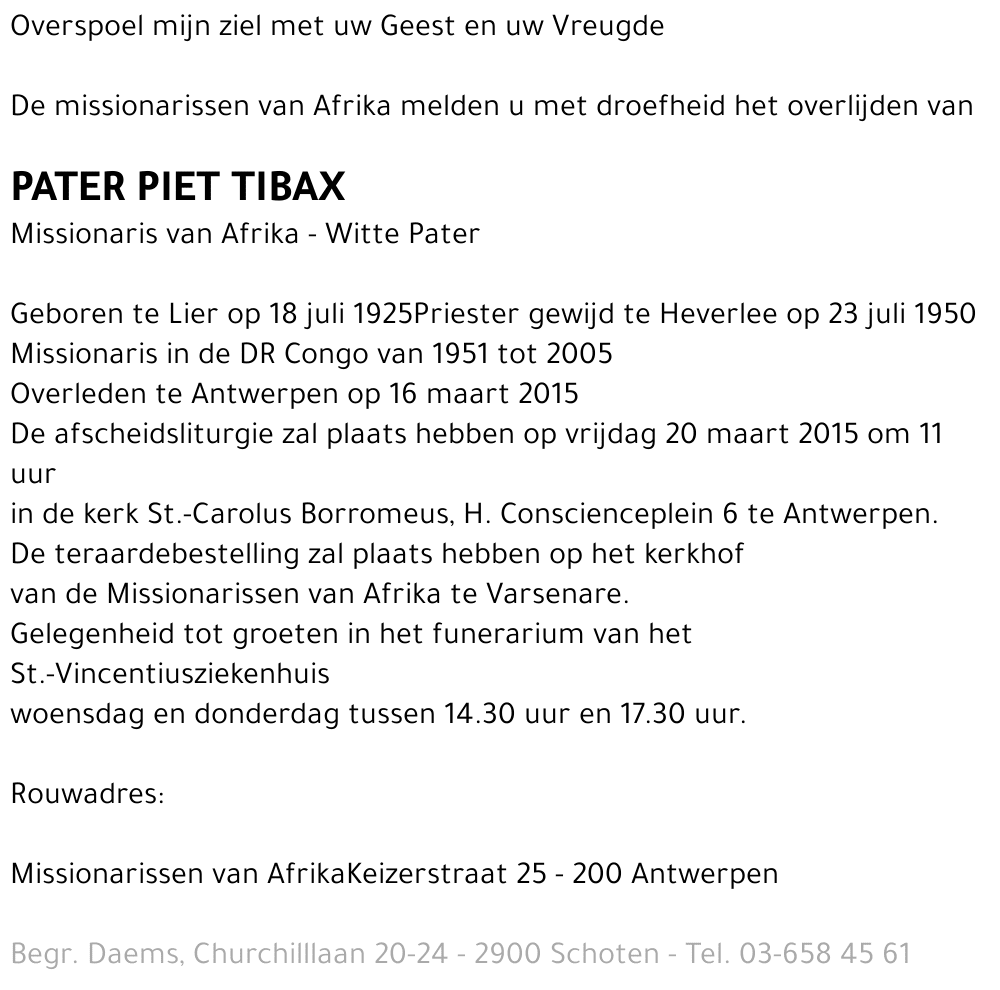 Overspoel mijn ziel met uw Geest en uw Vreugde

De missionarissen van Afrika melden u met droefheid het overlijden van

PATER PIET TIBAX
Missionaris van Afrika - Witte Pater

Geboren te Lier op 18 juli 1925Priester gewijd te Heverlee op 23 juli 1950
Missionaris in de DR Congo van 1951 tot 2005
Overleden te Antwerpen op 16 maart 2015
De afscheidsliturgie zal plaats hebben op vrijdag 20 maart 2015 om 11 uur
in de kerk St.-Carolus Borromeus, H. Conscienceplein 6 te Antwerpen.
De teraardebestelling zal plaats hebben op het kerkhof
van de Missionarissen van Afrika te Varsenare.
Gelegenheid tot groeten in het funerarium van het
St.-Vincentiusziekenhuis
woensdag en donderdag tussen 14.30 uur en 17.30 uur.

Rouwadres:

Missionarissen van AfrikaKeizerstraat 25 - 200 Antwerpen

Begr. Daems, Churchilllaan 20-24 - 2900 Schoten - Tel. 03-658 45 61